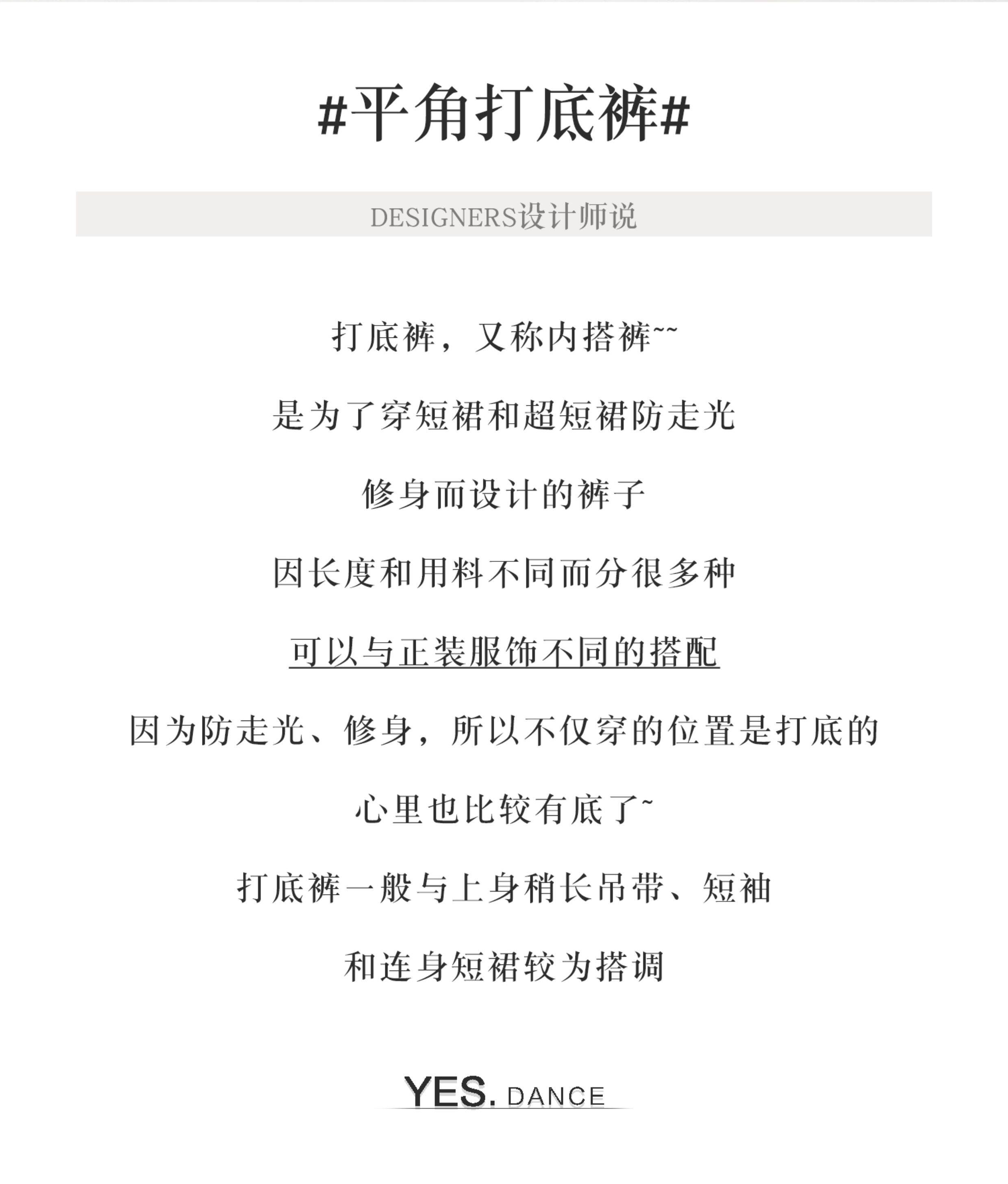 #平角打底裤#

DESIGNERS设计师说

打底裤，又称内搭裤~~

是为了穿短裙和超短裙防走光

修身而设计的裤子

因长度和用料不同而分很多种

可以与正装服饰不同的搭配

因为防走光、修身，所以不仅穿的位置是打底的

心里也比较有底了~

打底裤一般与上身稍长吊带、短袖

和连身短裙较为搭调

YES. DANCE